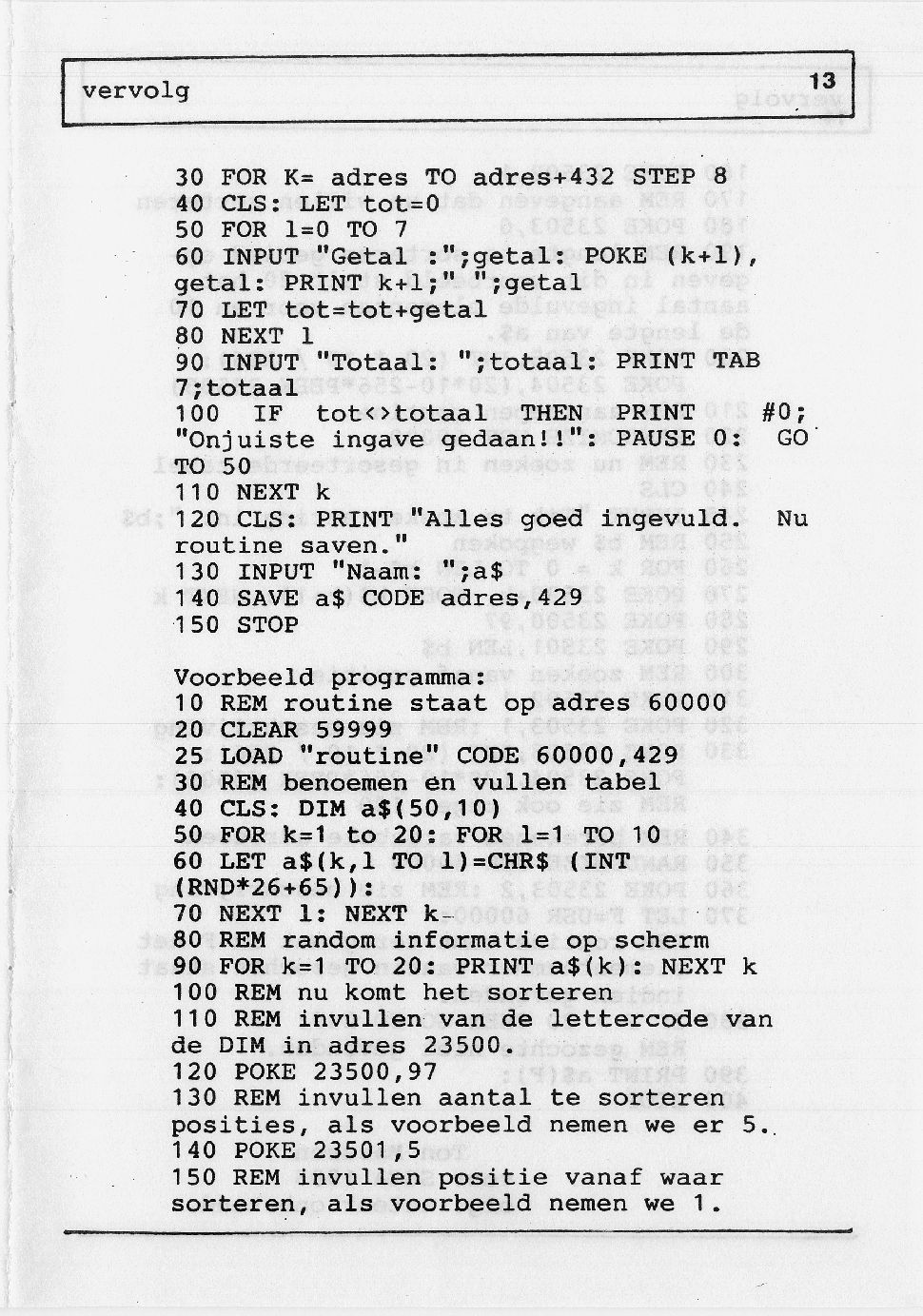 vervolg 13

30 FOR K= adres TO adres+432 STEP 8
40 CLS: LET tot=0
50 FOR l=0 TO 7
60 INPUT "Getal :";getal: POKE (k+l), getal: PRINT k+l;" ";getal
70 LET tot=tot+getal
80 NEXT l
90 INPUT "Totaal: ";totaal: PRINT TAB 7;totaal
100 IF tot<>totaal THEN PRINT #0; "Onjuiste ingave gedaan!!": PAUSE 0: GO TO 50
110 NEXT k
120 CLS: PRINT "Alles goed ingevuld. Nu routine saven."
130 INPUT "Naam: ";a$
140 SAVE a$ CODE adres,429
150 STOP

Voorbeeld programma:
10 REM routine staat op adres 60000
20 CLEAR 59999
25 LOAD "routine" CODE 60000,429
30 REM benoemen en vullen tabel
40 CLS: DIM a$(50,10)
50 FOR k=1 to 20: FOR l=1 TO 10
60 LET a$(k,l TO l)=CHR$ (INT (RND*26+65)):
70 NEXT l: NEXT k
80 REM random informatie op scherm
90 FOR k=1 TO 20: PRINT a$(k): NEXT k
100 REM nu komt het sorteren
110 REM invullen van de lettercode van de DIM in adres 23500.
120 POKE 23500,97
130 REM invullen aantal te sorteren posities, als voorbeeld nemen we er 5.
140 POKE 23501,5
150 REM invullen positie vanaf waar sorteren, als voorbeeld nemen we 1.